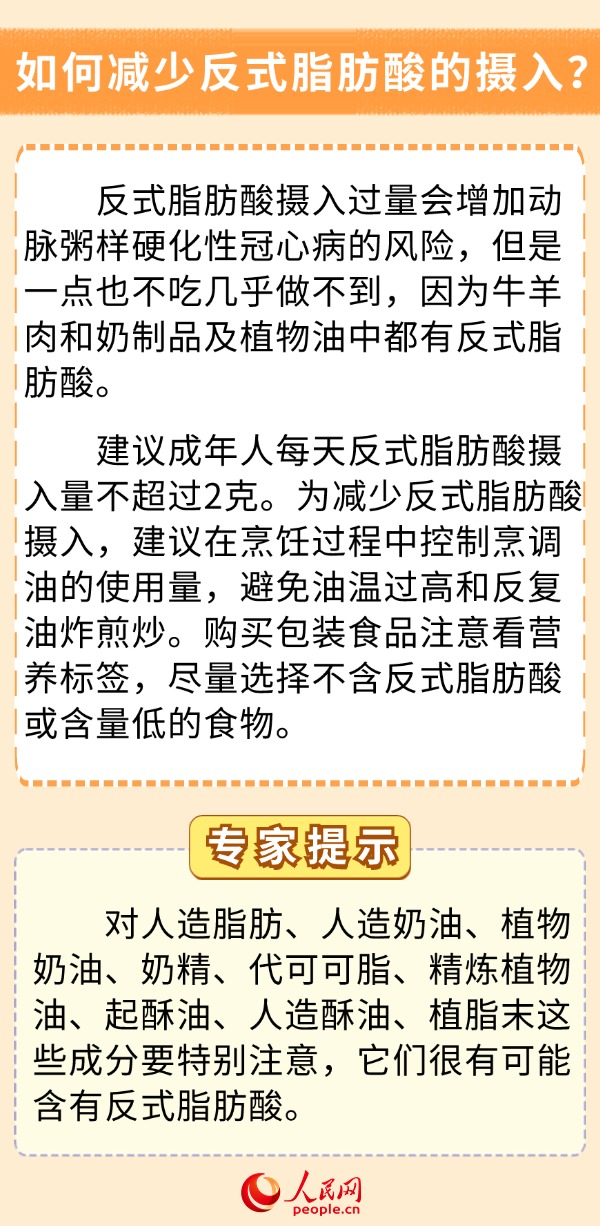 如何减少反式脂肪酸的摄入？

反式脂肪酸摄入过量会增加动脉粥样硬化性冠心病的风险，但是一点也不吃几乎做不到，因为牛羊肉和奶制品及植物油中都有反式脂肪酸。

建议成年人每天反式脂肪酸摄入量不超过2克。为减少反式脂肪酸摄入，建议在烹饪过程中控制烹调油的使用量，避免油温过高和反复油炸煎炒。购买包装食品注意看营养标签，尽量选择不含反式脂肪酸或含量低的食物。

专家提示

对人造脂肪、人造奶油、植物奶油、奶精、代可可脂、精炼植物油、起酥油、人造酥油、植脂末这些成分要特别注意，它们很有可能含有反式脂肪酸。

人民网
people.cn